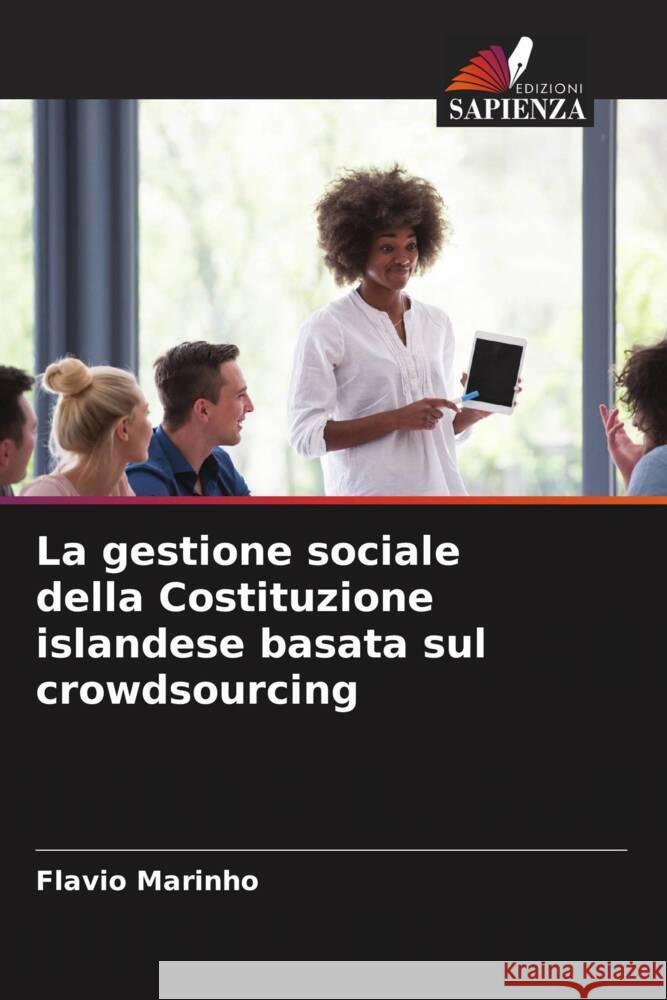 EDIZIONI
SAPIENZA

La gestione sociale della Costituzione islandese basata sul crowdsourcing

Flavio Marinho